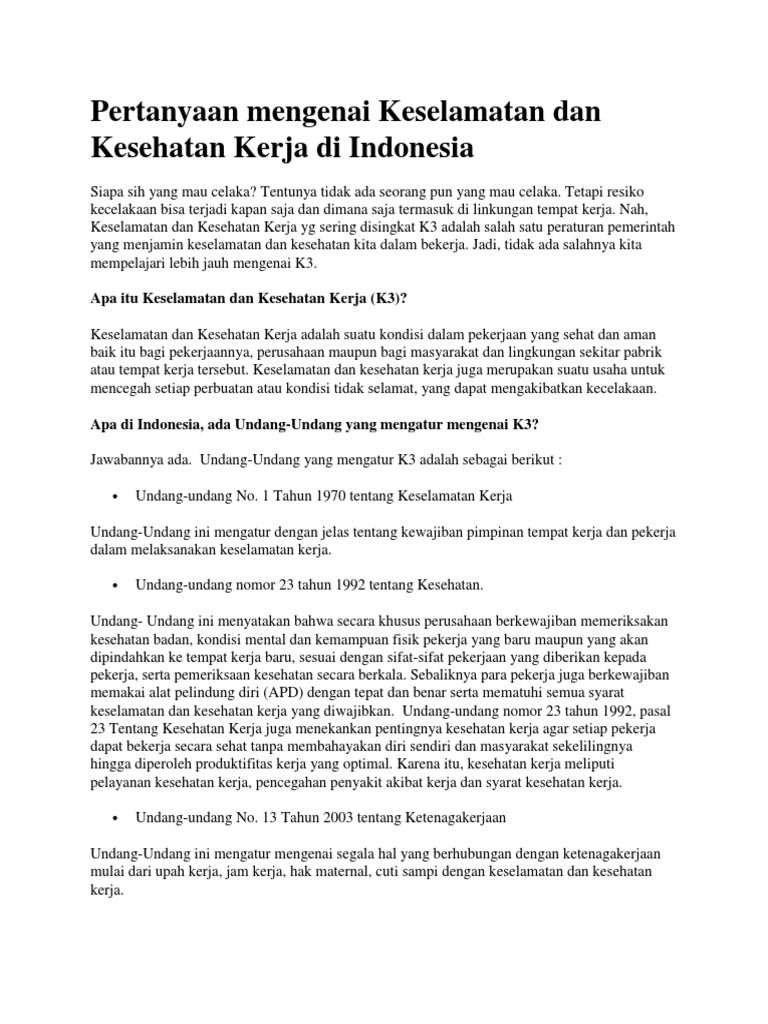 Pertanyaan mengenai Keselamatan dan Kesehatan Kerja di Indonesia

Siapa sih yang mau celaka? Tentunya tidak ada seorang pun yang mau celaka. Tetapi resiko kecelakaan bisa terjadi kapan saja dan dimana saja termasuk di linkungan tempat kerja. Nah, Keselamatan dan Kesehatan Kerja yg sering disingkat K3 adalah salah satu peraturan pemerintah yang menjamin keselamatan dan kesehatan kita dalam bekerja. Jadi, tidak ada salahnya kita mempelajari lebih jauh mengenai K3.

Apa itu Keselamatan dan Kesehatan Kerja (K3)?

Keselamatan dan Kesehatan Kerja adalah suatu kondisi dalam pekerjaan yang sehat dan aman baik itu bagi pekerjaannya, perusahaan maupun bagi masyarakat dan lingkungan sekitar pabrik atau tempat kerja tersebut. Keselamatan dan kesehatan kerja juga merupakan suatu usaha untuk mencegah setiap perbuatan atau kondisi tidak selamat, yang dapat mengakibatkan kecelakaan.

Apa di Indonesia, ada Undang-Undang yang mengatur mengenai K3?

Jawabannya ada. Undang-Undang yang mengatur K3 adalah sebagai berikut :

• Undang-undang No. 1 Tahun 1970 tentang Keselamatan Kerja

Undang-Undang ini mengatur dengan jelas tentang kewajiban pimpinan tempat kerja dan pekerja dalam melaksanakan keselamatan kerja.

• Undang-undang nomor 23 tahun 1992 tentang Kesehatan.

Undang- Undang ini menyatakan bahwa secara khusus perusahaan berkewajiban memeriksakan kesehatan badan, kondisi mental dan kemampuan fisik pekerja yang baru maupun yang akan dipindahkan ke tempat kerja baru, sesuai dengan sifat-sifat pekerjaan yang diberikan kepada pekerja, serta pemeriksaan kesehatan secara berkala. Sebaliknya para pekerja juga berkewajiban memakai alat pelindung diri (APD) dengan tepat dan benar serta mematuhi semua syarat keselamatan dan kesehatan kerja yang diwajibkan. Undang-undang nomor 23 tahun 1992, pasal 23 Tentang Kesehatan Kerja juga menekankan pentingnya kesehatan kerja agar setiap pekerja dapat bekerja secara sehat tanpa membahayakan diri sendiri dan masyarakat sekelilingnya hingga diperoleh produktifitas kerja yang optimal. Karena itu, kesehatan kerja meliputi pelayanan kesehatan kerja, pencegahan penyakit akibat kerja dan syarat kesehatan kerja.

• Undang-undang No. 13 Tahun 2003 tentang Ketenagakerjaan

Undang-Undang ini mengatur mengenai segala hal yang berhubungan dengan ketenagakerjaan mulai dari upah kerja, jam kerja, hak maternal, cuti sampi dengan keselamatan dan kesehatan kerja.